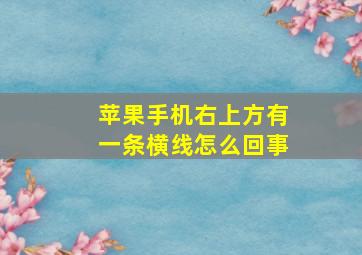 苹果手机右上方有一条横线怎么回事